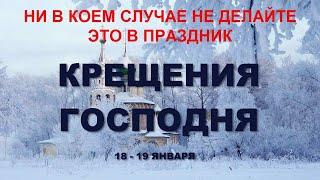 НИ В КОЕМ СЛУЧАЕ НЕ ДЕЛАЙТЕ ЭТО В ПРАЗДНИК

КРЕЩЕНИЯ ГОСПОДНЯ

18 - 19 ЯНВАРЯ